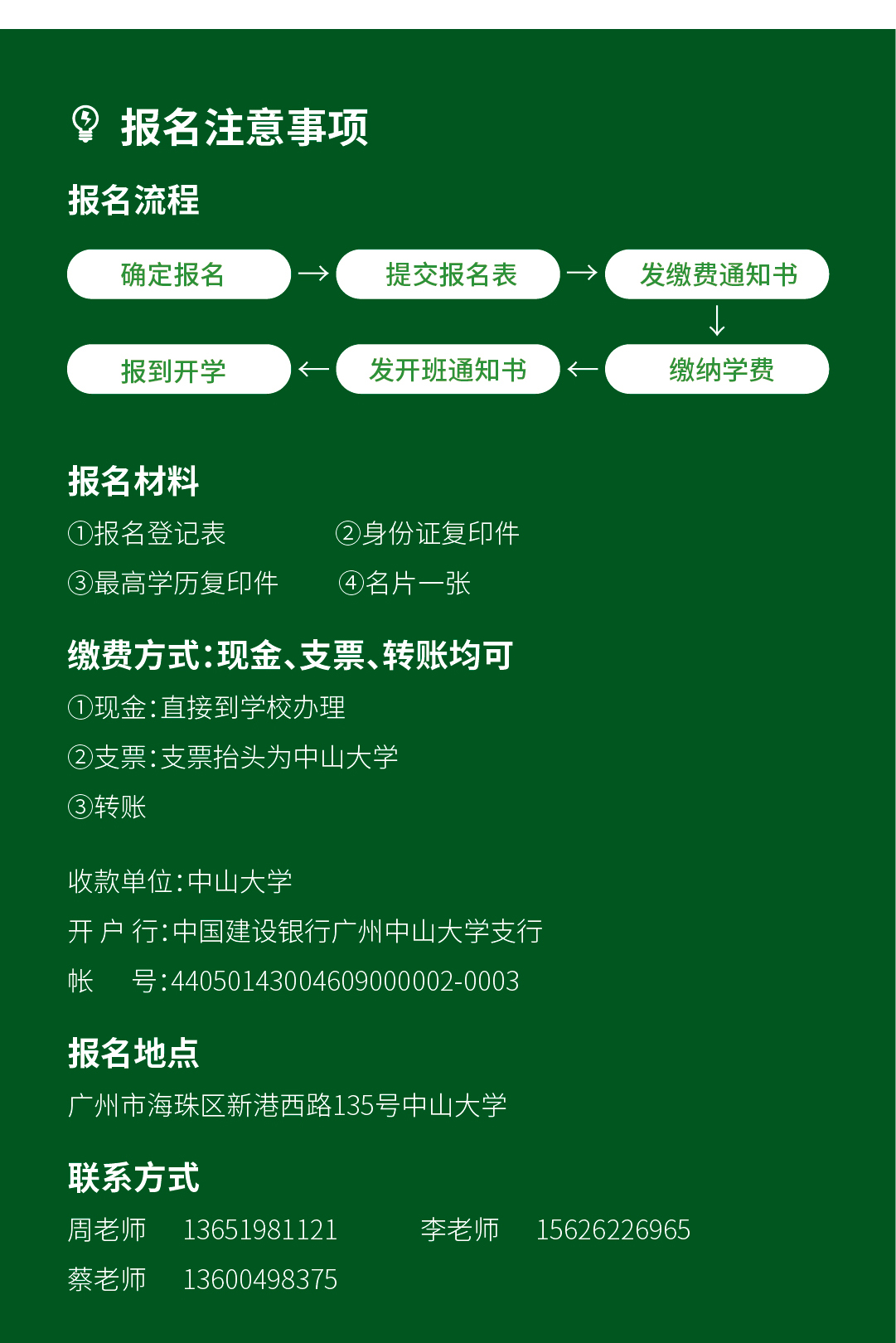 报名注意事项

报名流程

确定报名 → 提交报名表 → 发缴费通知书

↓

报到开学 ← 发开班通知书 ← 缴纳学费

报名材料

①报名登记表 ②身份证复印件

③最高学历复印件 ④名片一张

缴费方式:现金、支票、转账均可

①现金:直接到学校办理

②支票:支票抬头为中山大学

③转账

收款单位:中山大学

开 户 行:中国建设银行广州中山大学支行

帐 号:44050143004609000002-0003

报名地点

广州市海珠区新港西路135号中山大学

联系方式

周老师 13651981121 李老师 15626226965

蔡老师 13600498375